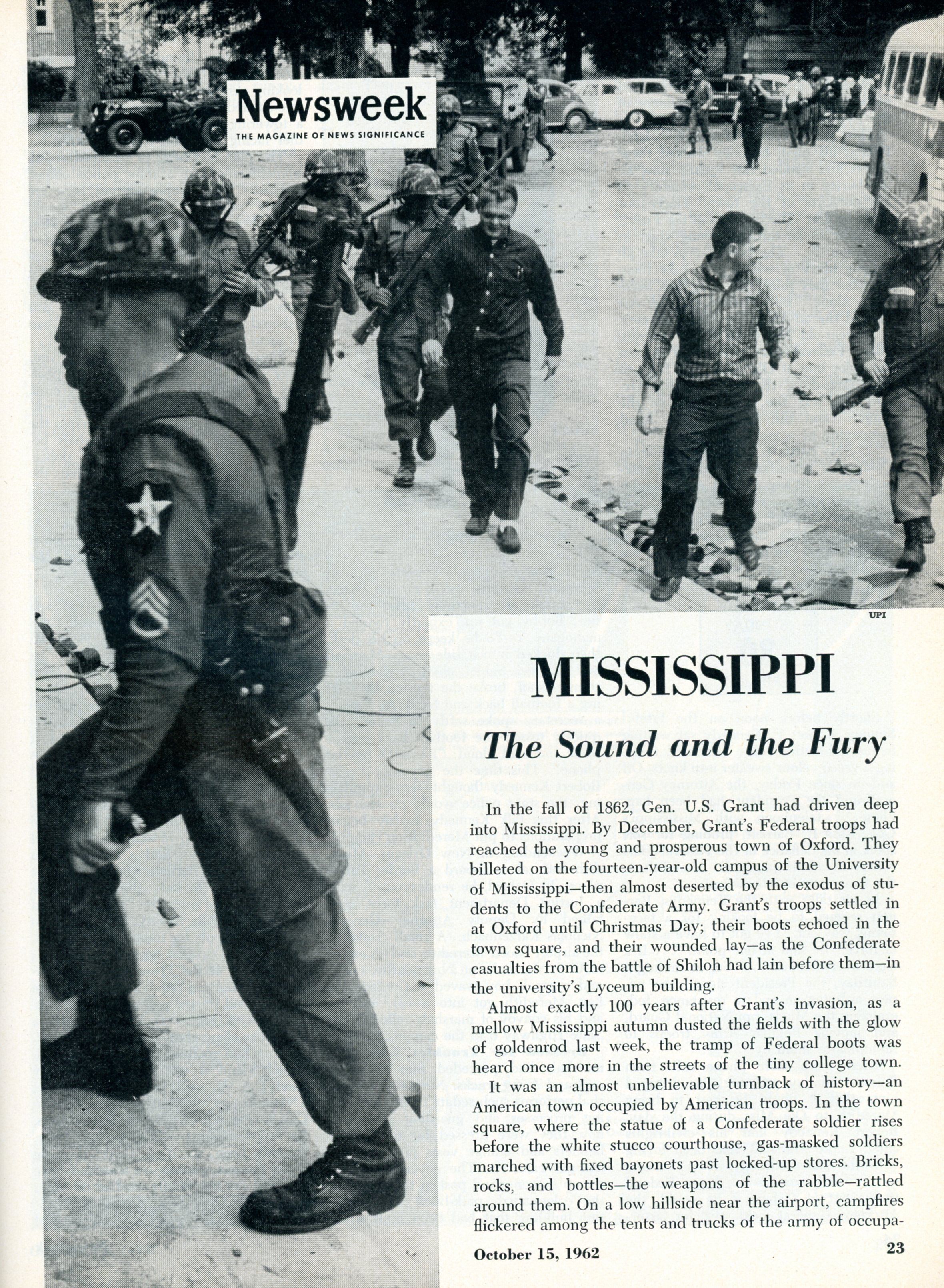 Newsweek
THE MAGAZINE OF NEWS SIGNIFICANCE

UPI

MISSISSIPPI

The Sound and the Fury

In the fall of 1862, Gen. U.S. Grant had driven deep into Mississippi. By December, Grant's Federal troops had reached the young and prosperous town of Oxford. They billeted on the fourteen-year-old campus of the University of Mississippi—then almost deserted by the exodus of students to the Confederate Army. Grant's troops settled in at Oxford until Christmas Day; their boots echoed in the town square, and their wounded lay—as the Confederate casualties from the battle of Shiloh had lain before them—in the university's Lyceum building.

Almost exactly 100 years after Grant's invasion, as a mellow Mississippi autumn dusted the fields with the glow of goldenrod last week, the tramp of Federal boots was heard once more in the streets of the tiny college town.

It was an almost unbelievable turnback of history—an American town occupied by American troops. In the town square, where the statue of a Confederate soldier rises before the white stucco courthouse, gas-masked soldiers marched with fixed bayonets past locked-up stores. Bricks, rocks, and bottles—the weapons of the rabble—rattled around them. On a low hillside near the airport, campfires flickered among the tents and trucks of the army of occupa-

October 15, 1962

23